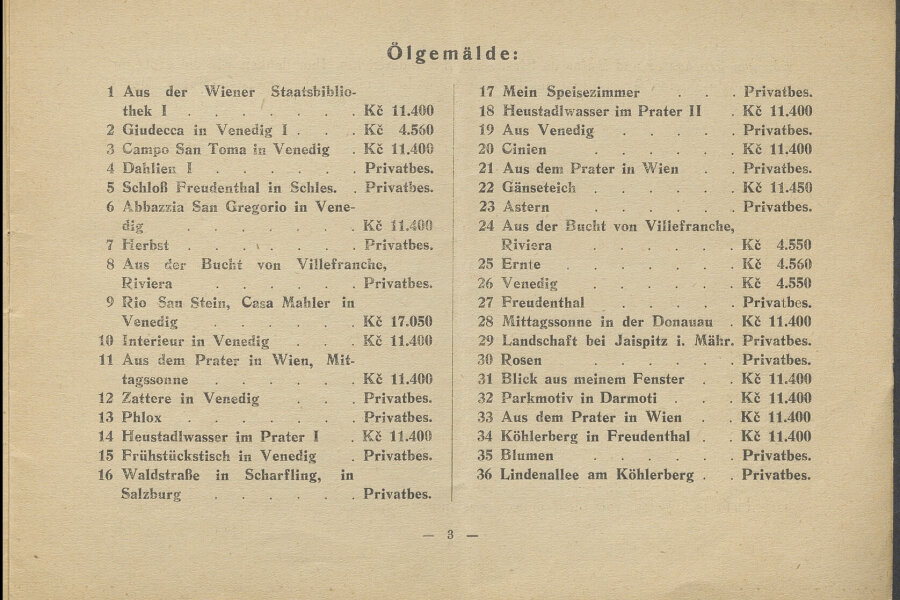 Ölgemälde:

1 Aus der Wiener Staatsbibliothek I Kč 11.400
2 Giudecca in Venedig I Kč 4.560
3 Campo San Toma in Venedig Kč 11.400
4 Dahlien I Privatbes.
5 Schloß Freudenthal in Schles. Privatbes.
6 Abbazzia San Gregorio in Venedig Kč 11.400
7 Herbst Privatbes.
8 Aus der Bucht von Villefranche, Riviera Privatbes.
9 Rio San Stein, Casa Mahler in Venedig Kč 17.050
10 Interieur in Venedig Kč 11.400
11 Aus dem Prater in Wien, Mittagssonne Kč 11.400
12 Zattere in Venedig Privatbes.
13 Phlox Privatbes.
14 Heustadlwasser im Prater I Kč 11.400
15 Frühstückstisch in Venedig Privatbes.
16 Waldstraße in Scharfling, in Salzburg Privatbes.

17 Mein Speisezimmer Privatbes.
18 Heustadlwasser im Prater II Kč 11.400
19 Aus Venedig Privatbes.
20 Cinien Kč 11.400
21 Aus dem Prater in Wien Privatbes.
22 Gänseteich Kč 11.450
23 Astern Privatbes.
24 Aus der Bucht von Villefranche, Riviera Kč 4.550
25 Ernte Kč 4.560
26 Venedig Kč 4.550
27 Freudenthal Privatbes.
28 Mittagssonne in der Donauau Kč 11.400
29 Landschaft bei Jaispitz i. Mähr. Privatbes.
30 Rosen Privatbes.
31 Blick aus meinem Fenster Kč 11.400
32 Parkmotiv in Darmoti Kč 11.400
33 Aus dem Prater in Wien Kč 11.400
34 Köhlerberg in Freudenthal Kč 11.400
35 Blumen Privatbes.
36 Lindenallee am Köhlerberg Privatbes.

— 3 —